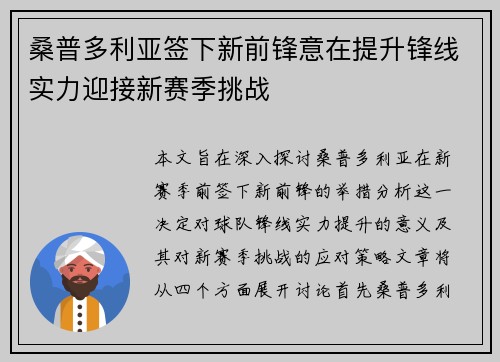 桑普多利亚签下新前锋意在提升锋线实力迎接新赛季挑战

本文旨在深入探讨桑普多利亚在新赛季前签下新前锋的举措分析这一决定对球队锋线实力提升的意义及其对新赛季挑战的应对策略文章将从四个方面展开讨论首先桑普多利